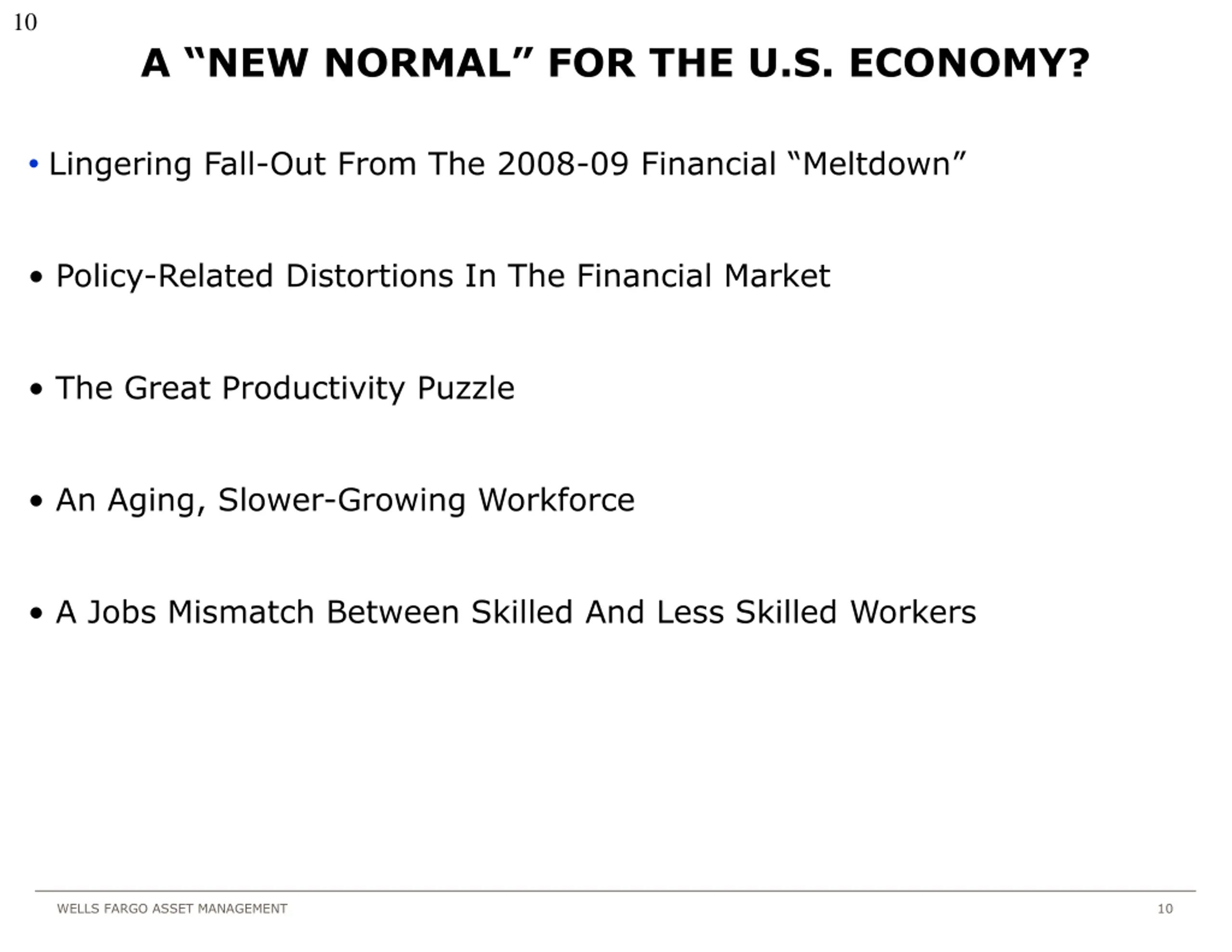 10

A “NEW NORMAL” FOR THE U.S. ECONOMY?

• Lingering Fall-Out From The 2008-09 Financial “Meltdown”

• Policy-Related Distortions In The Financial Market

• The Great Productivity Puzzle

• An Aging, Slower-Growing Workforce

• A Jobs Mismatch Between Skilled And Less Skilled Workers

WELLS FARGO ASSET MANAGEMENT

10